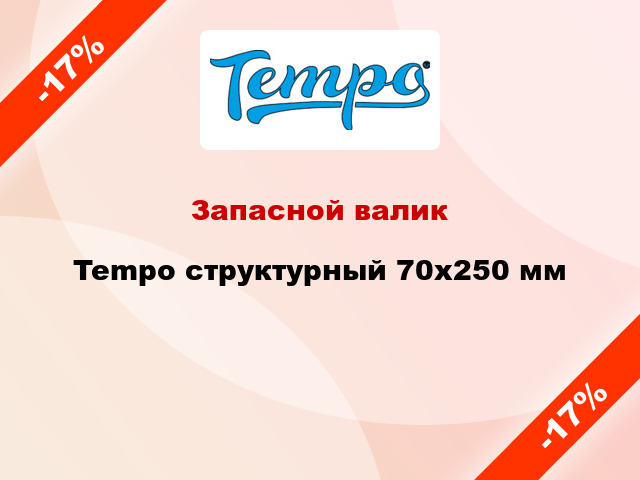 -17%

Tempo

Запасной валик

Tempo структурный 70x250 мм

-17%